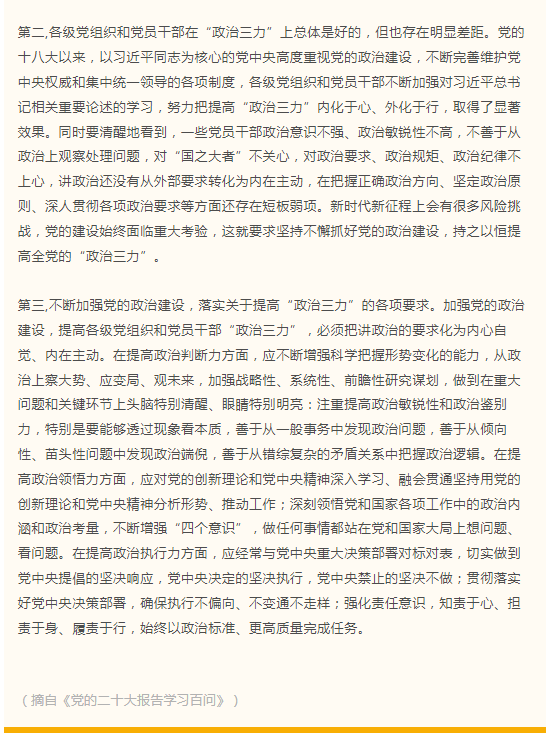 第二,各级党组织和党员干部在“政治三力”上总体是好的，但也存在明显差距。党的十八大以来，以习近平同志为核心的党中央高度重视党的政治建设，不断完善维护党中央权威和集中统一领导的各项制度，各级党组织和党员干部不断加强对习近平总书记相关重要论述的学习，努力把提高“政治三力”内化于心、外化于行，取得了显著效果。同时要清醒地看到，一些党员干部政治意识不强、政治敏锐性不高，不善于从政治上观察处理问题，对“国之大者”不关心，对政治要求、政治规矩、政治纪律不上心，讲政治还没有从外部要求转化为内在主动，在把握正确政治方向、坚定政治原则、深人贯彻各项政治要求等方面还存在短板弱项。新时代新征程上会有很多风险挑战，党的建设始终面临重大考验，这就要求坚持不懈抓好党的政治建设，持之以恒提高全党的“政治三力”。

第三,不断加强党的政治建设，落实关于提高“政治三力”的各项要求。加强党的政治建设，提高各级党组织和党员干部“政治三力”，必须把讲政治的要求化为内心自觉、内在主动。在提高政治判断力方面，应不断增强科学把握形势变化的能力，从政治上察大势、应变局、观未来，加强战略性、系统性、前瞻性研究谋划，做到在重大问题和关键环节上头脑特别清醒、眼睛特别明亮：注重提高政治敏锐性和政治鉴别力，特别是要能够透过现象看本质，善于从一般事务中发现政治问题，善于从倾向性、苗头性问题中发现政治端倪，善于从错综复杂的矛盾关系中把握政治逻辑。在提高政治领悟力方面，应对党的创新理论和党中央精神深入学习、融会贯通坚持用党的创新理论和党中央精神分析形势、推动工作；深刻领悟党和国家各项工作中的政治内涵和政治考量，不断增强“四个意识”，做任何事情都站在党和国家大局上想问题、看问题。在提高政治执行力方面，应经常与党中央重大决策部署对标对表，切实做到党中央提倡的坚决响应，党中央决定的坚决执行，党中央禁止的坚决不做；贯彻落实好党中央决策部署，确保执行不偏向、不变通不走样；强化责任意识，知责于心、担责于身、履责于行，始终以政治标准、更高质量完成任务。

（摘自《党的二十大报告学习百问》）